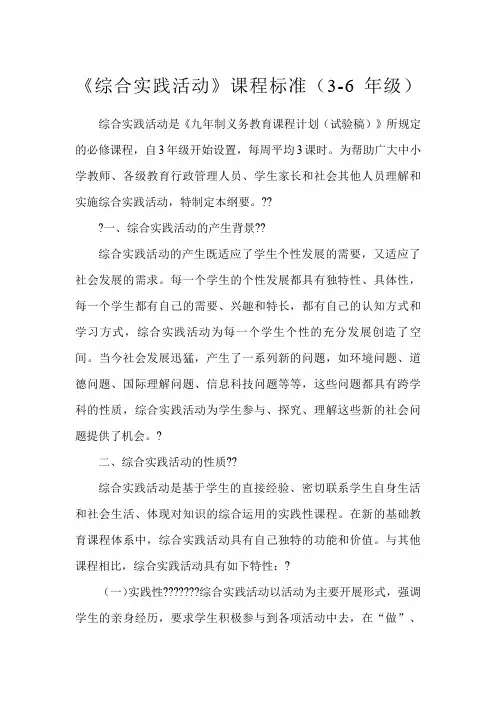 《综合实践活动》课程标准（3-6 年级）

综合实践活动是《九年制义务教育课程计划（试验稿）》所规定的必修课程，自3年级开始设置，每周平均3课时。为帮助广大中小学教师、各级教育行政管理人员、学生家长和社会其他人员理解和实施综合实践活动，特制定本纲要。??

?一、综合实践活动的产生背景??

综合实践活动的产生既适应了学生个性发展的需要，又适应了社会发展的需求。每一个学生的个性发展都具有独特性、具体性，每一个学生都有自己的需要、兴趣和特长，都有自己的认知方式和学习方式，综合实践活动为每一个学生个性的充分发展创造了空间。当今社会发展迅猛，产生了一系列新的问题，如环境问题、道德问题、国际理解问题、信息科技问题等等，这些问题都具有跨学科的性质，综合实践活动为学生参与、探究、理解这些新的社会问题提供了机会。?

二、综合实践活动的性质??

综合实践活动是基于学生的直接经验、密切联系学生自身生活和社会生活、体现对知识的综合运用的实践性课程。在新的基础教育课程体系中，综合实践活动具有自己独特的功能和价值。与其他课程相比，综合实践活动具有如下特性：?

（一)实践性???????综合实践活动以活动为主要开展形式，强调学生的亲身经历，要求学生积极参与到各项活动中去，在“做”、